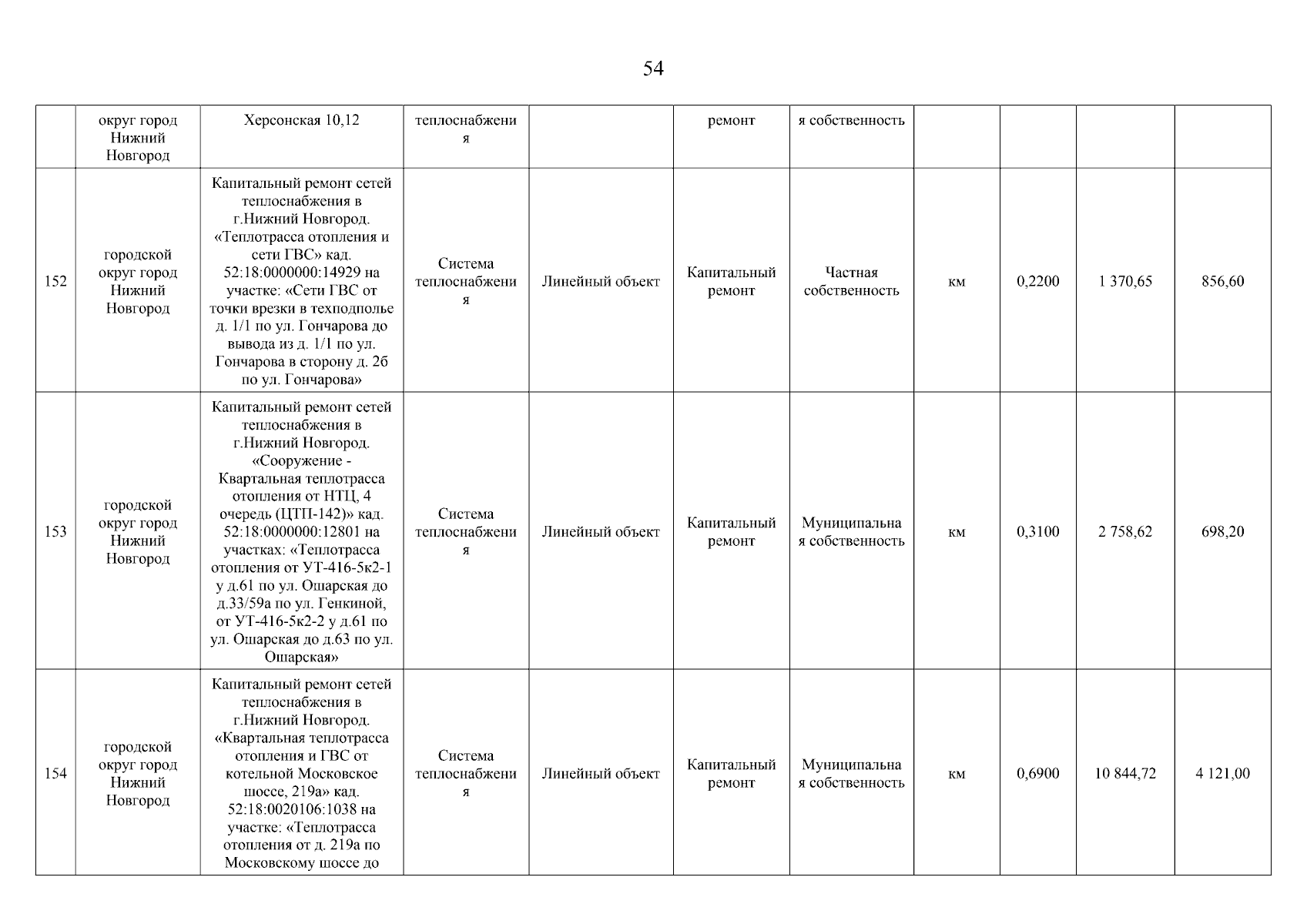 54

|  |  |  |  |  |  |  |  |  |  |  |
|---|---|---|---|---|---|---|---|---|---|---|
|  | округ город Нижний Новгород | Херсонская 10,12 | теплоснабжения |  | ремонт | я собственность |  |  |  |  |
| 152 | городской округ город Нижний Новгород | Капитальный ремонт сетей теплоснабжения в г.Нижний Новгород. «Теплотрасса отопления и сети ГВС» кад. 52:18:0000000:14929 на участке: «Сети ГВС от точки врезки в техподполье д. 1/1 по ул. Гончарова до вывода из д. 1/1 по ул. Гончарова в сторону д. 2б по ул. Гончарова» | Система теплоснабжения | Линейный объект | Капитальный ремонт | Частная собственность | км | 0,2200 | 1 370,65 | 856,60 |
| 153 | городской округ город Нижний Новгород | Капитальный ремонт сетей теплоснабжения в г.Нижний Новгород. «Сооружение - Квартальная теплотрасса отопления от НТЦ, 4 очередь (ЦТП-142)» кад. 52:18:0000000:12801 на участках: «Теплотрасса отопления от УТ-416-5к2-1 у д.61 по ул. Ошарская до д.33/59а по ул. Генкиной, от УТ-416-5к2-2 у д.61 по ул. Ошарская до д.63 по ул. Ошарская» | Система теплоснабжения | Линейный объект | Капитальный ремонт | Муниципальная собственность | км | 0,3100 | 2 758,62 | 698,20 |
| 154 | городской округ город Нижний Новгород | Капитальный ремонт сетей теплоснабжения в г.Нижний Новгород. «Квартальная теплотрасса отопления и ГВС от котельной Московское шоссе, 219а» кад. 52:18:0020106:1038 на участке: «Теплотрасса отопления от д. 219а по Московскому шоссе до | Система теплоснабжения | Линейный объект | Капитальный ремонт | Муниципальная собственность | км | 0,6900 | 10 844,72 | 4 121,00 |